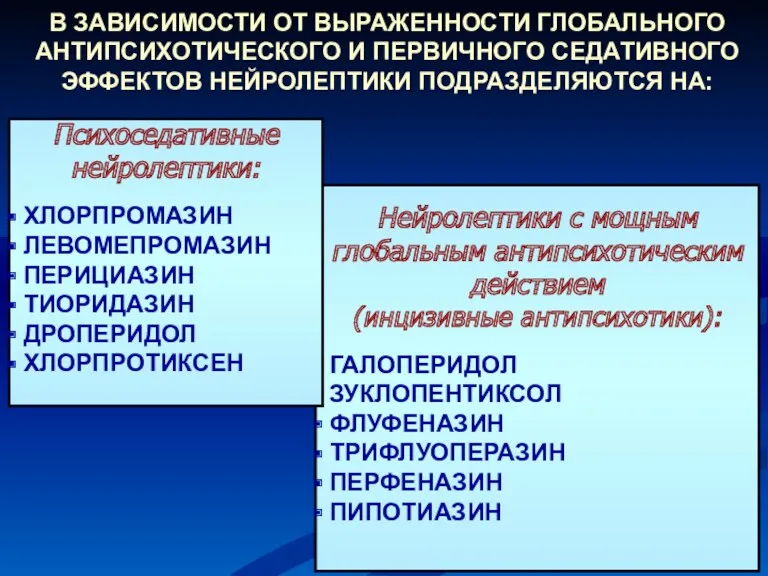 В ЗАВИСИМОСТИ ОТ ВЫРАЖЕННОСТИ ГЛОБАЛЬНОГО АНТИПСИХОТИЧЕСКОГО И ПЕРВИЧНОГО СЕДАТИВНОГО ЭФФЕКТОВ НЕЙРОЛЕПТИКИ ПОДРАЗДЕЛЯЮТСЯ НА:

Психоседативные нейролептики:

ХЛОРПРОМАЗИН
ЛЕВОМЕПРОМАЗИН
ПЕРИЦИАЗИН
ТИОРИДАЗИН
ДРОПЕРИДОЛ
ХЛОРПРОТИКСЕН

Нейролептики с мощным глобальным антипсихотическим действием (инцизивные антипсихотики):

ГАЛОПЕРИДОЛ
ЗУКЛОПЕНТИКСОЛ
ФЛУФЕНАЗИН
ТРИФЛУОПЕРАЗИН
ПЕРФЕНАЗИН
ПИПОТИАЗИН